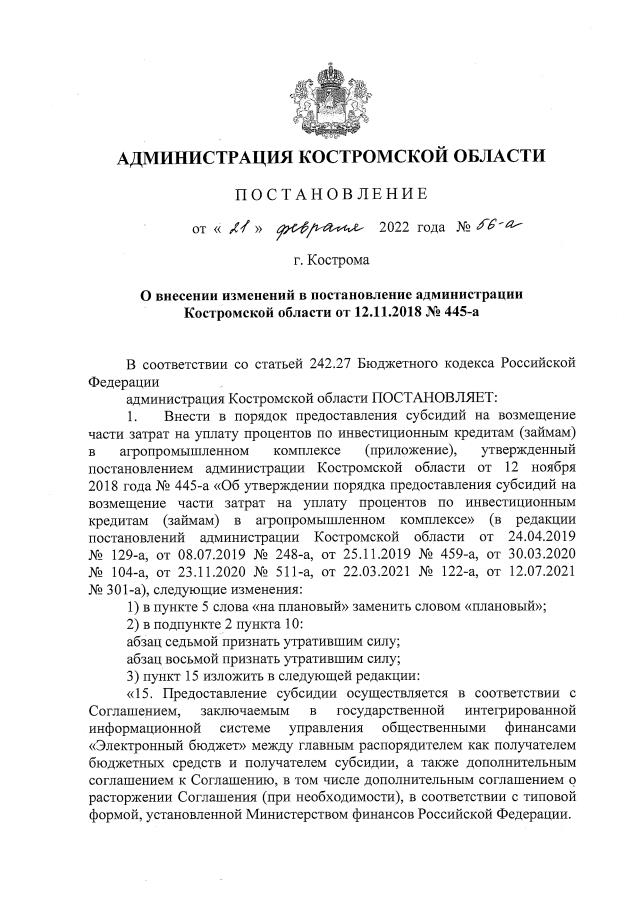 АДМИНИСТРАЦИЯ КОСТРОМСКОЙ ОБЛАСТИ

ПОСТАНОВЛЕНИЕ

от « 21 » февраля 2022 года № 56-а

г. Кострома

О внесении изменений в постановление администрации Костромской области от 12.11.2018 № 445-а

В соответствии со статьей 242.27 Бюджетного кодекса Российской Федерации

администрация Костромской области ПОСТАНОВЛЯЕТ:

1. Внести в порядок предоставления субсидий на возмещение части затрат на уплату процентов по инвестиционным кредитам (займам) в агропромышленном комплексе (приложение), утвержденный постановлением администрации Костромской области от 12 ноября 2018 года № 445-а «Об утверждении порядка предоставления субсидий на возмещение части затрат на уплату процентов по инвестиционным кредитам (займам) в агропромышленном комплексе» (в редакции постановлений администрации Костромской области от 24.04.2019 № 129-а, от 08.07.2019 № 248-а, от 25.11.2019 № 459-а, от 30.03.2020 № 104-а, от 23.11.2020 № 511-а, от 22.03.2021 № 122-а, от 12.07.2021 № 301-а), следующие изменения:

1) в пункте 5 слова «на плановый» заменить словом «плановый»;

2) в подпункте 2 пункта 10:

абзац седьмой признать утратившим силу;

абзац восьмой признать утратившим силу;

3) пункт 15 изложить в следующей редакции:

«15. Предоставление субсидии осуществляется в соответствии с Соглашением, заключаемым в государственной интегрированной информационной системе управления общественными финансами «Электронный бюджет» между главным распорядителем как получателем бюджетных средств и получателем субсидии, а также дополнительным соглашением к Соглашению, в том числе дополнительным соглашением о расторжении Соглашения (при необходимости), в соответствии с типовой формой, установленной Министерством финансов Российской Федерации.